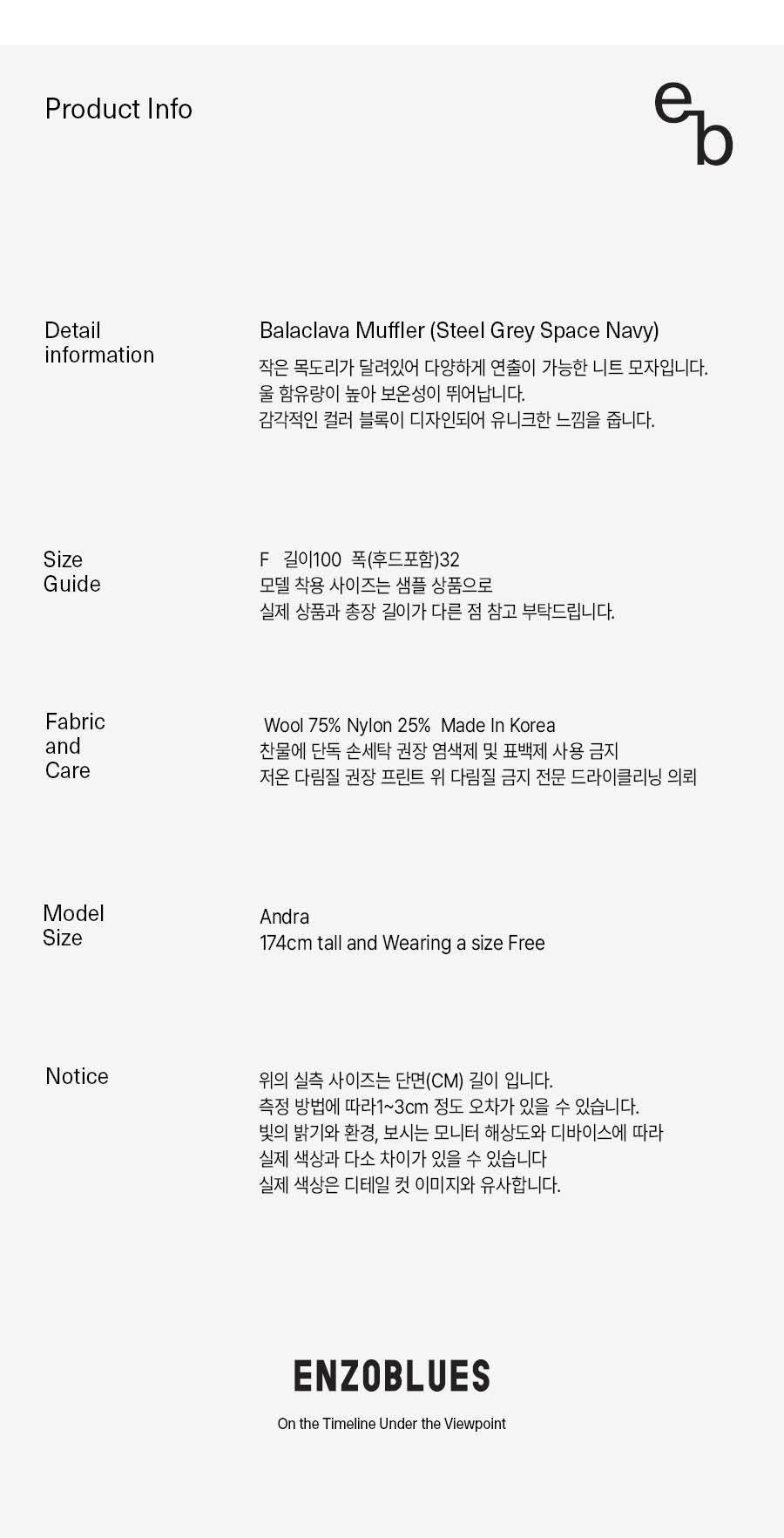 Product Info

eb

Detail information

Balaclava Muffler (Steel Grey Space Navy)
작은 목도리가 달려있어 다양하게 연출이 가능한 니트 모자입니다.
울 함유량이 높아 보온성이 뛰어납니다.
감각적인 컬러 블록이 디자인되어 유니크한 느낌을 줍니다.

Size Guide

F 길이100 폭(후드포함)32
모델 착용 사이즈는 샘플 상품으로
실제 상품과 총장 길이가 다른 점 참고 부탁드립니다.

Fabric and Care

Wool 75% Nylon 25% Made In Korea
찬물에 단독 손세탁 권장 염색제 및 표백제 사용 금지
저온 다림질 권장 프린트 위 다림질 금지 전문 드라이클리닝 의뢰

Model Size

Andra
174cm tall and Wearing a size Free

Notice

위의 실측 사이즈는 단면(CM) 길이 입니다.
측정 방법에 따라1~3cm 정도 오차가 있을 수 있습니다.
빛의 밝기와 환경, 보시는 모니터 해상도와 디바이스에 따라
실제 색상과 다소 차이가 있을 수 있습니다
실제 색상은 디테일 컷 이미지와 유사합니다.

ENZOBLUES
On the Timeline Under the Viewpoint